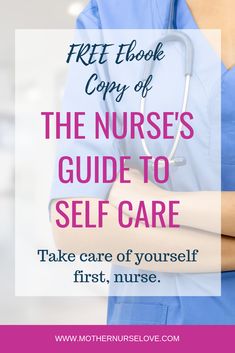 FREE Ebook Copy of

THE NURSE'S GUIDE TO SELF CARE

Take care of yourself first, nurse.

WWW.MOTHERNURSELOVE.COM